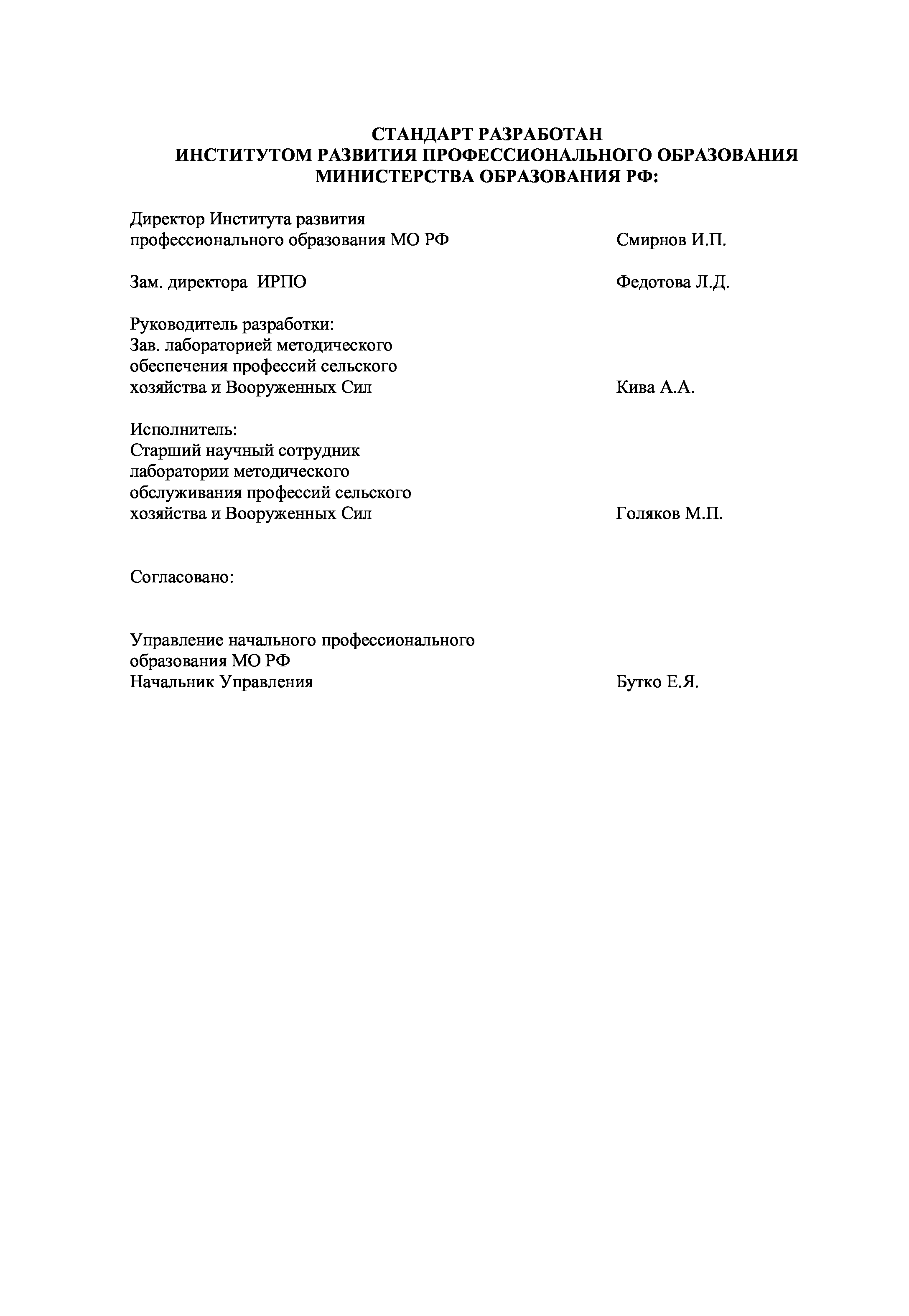 СТАНДАРТ РАЗРАБОТАН
ИНСТИТУТОМ РАЗВИТИЯ ПРОФЕССИОНАЛЬНОГО ОБРАЗОВАНИЯ
МИНИСТЕРСТВА ОБРАЗОВАНИЯ РФ:

Директор Института развития профессионального образования МО РФ Смирнов И.П.

Зам. директора ИРПО Федотова Л.Д.

Руководитель разработки:
Зав. лабораторией методического обеспечения профессий сельского хозяйства и Вооруженных Сил Кива А.А.

Исполнитель:
Старший научный сотрудник лаборатории методического обслуживания профессий сельского хозяйства и Вооруженных Сил Голяков М.П.

Согласовано:

Управление начального профессионального образования МО РФ
Начальник Управления Бутко Е.Я.